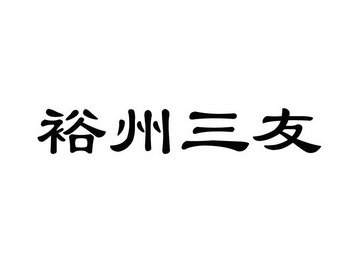 裕州三友